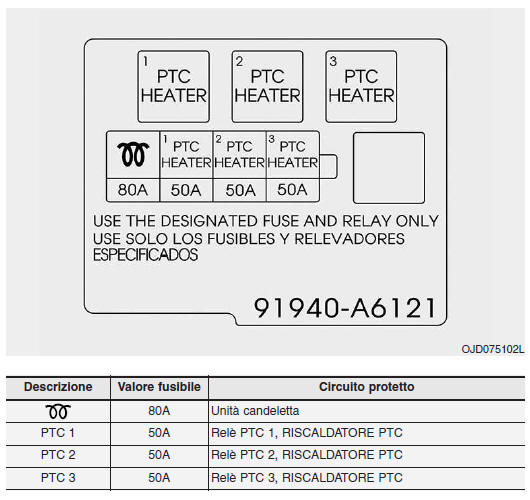 1 PTC HEATER

2 PTC HEATER

3 PTC HEATER

| | 1 PTC HEATER | 2 PTC HEATER | 3 PTC HEATER |
|---|---|---|---|
| 80A | 50A | 50A | 50A |

USE THE DESIGNATED FUSE AND RELAY ONLY
USE SOLO LOS FUSIBLES Y RELEVADORES ESPECIFICADOS

91940-A6121

OJD075102L

| Descrizione | Valore fusibile | Circuito protetto |
|---|---|---|
| | 80A | Unità candeletta |
| PTC 1 | 50A | Relè PTC 1, RISCALDATORE PTC |
| PTC 2 | 50A | Relè PTC 2, RISCALDATORE PTC |
| PTC 3 | 50A | Relè PTC 3, RISCALDATORE PTC |